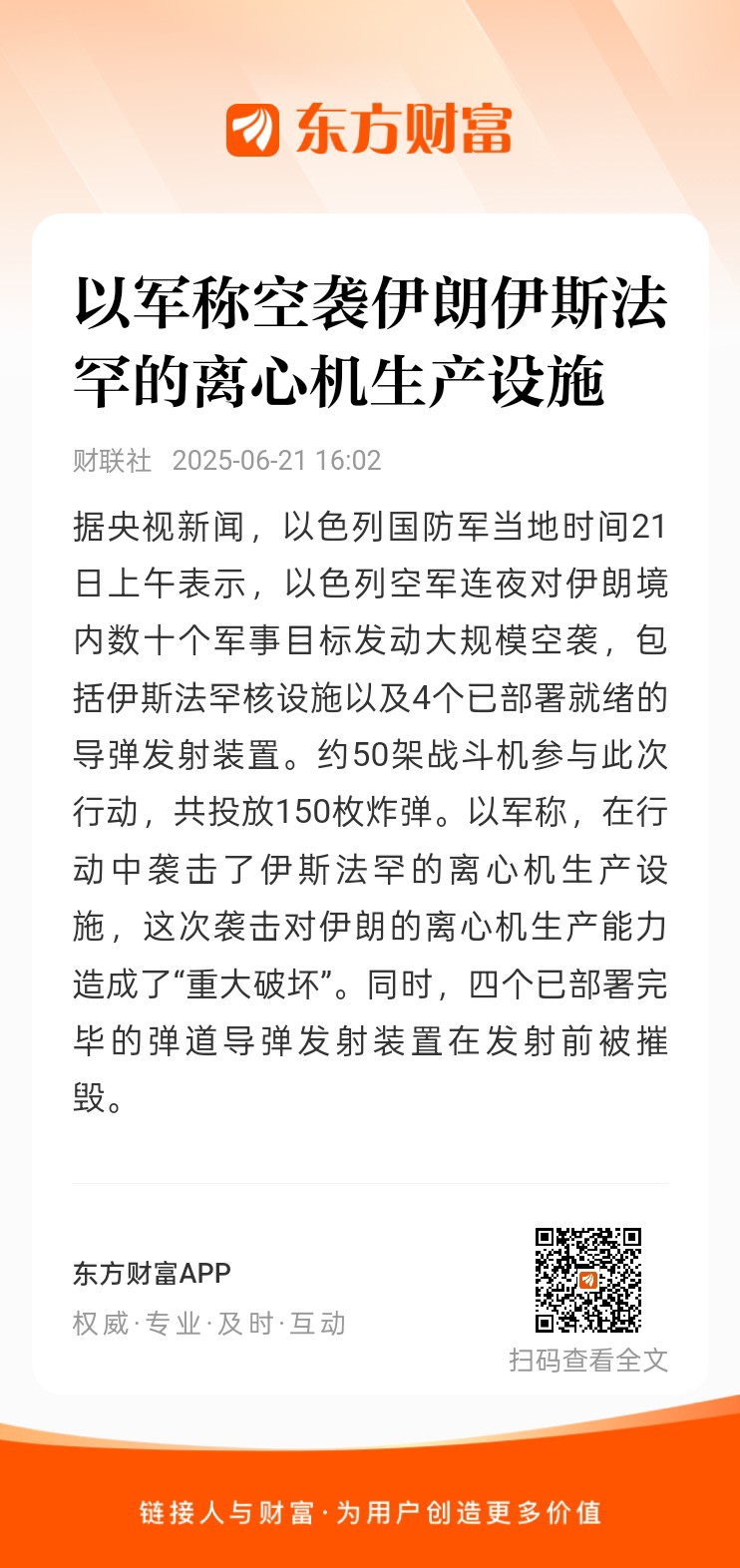 东方财富

以军称空袭伊朗伊斯法罕的离心机生产设施

财联社 2025-06-21 16:02

据央视新闻，以色列国防军当地时间21日上午表示，以色列空军连夜对伊朗境内数十个军事目标发动大规模空袭，包括伊斯法罕核设施以及4个已部署就绪的导弹发射装置。约50架战斗机参与此次行动，共投放150枚炸弹。以军称，在行动中袭击了伊斯法罕的离心机生产设施，这次袭击对伊朗的离心机生产能力造成了“重大破坏”。同时，四个已部署完毕的弹道导弹发射装置在发射前被摧毁。

东方财富APP
权威·专业·及时·互动

扫码查看全文

链接人与财富·为用户创造更多价值